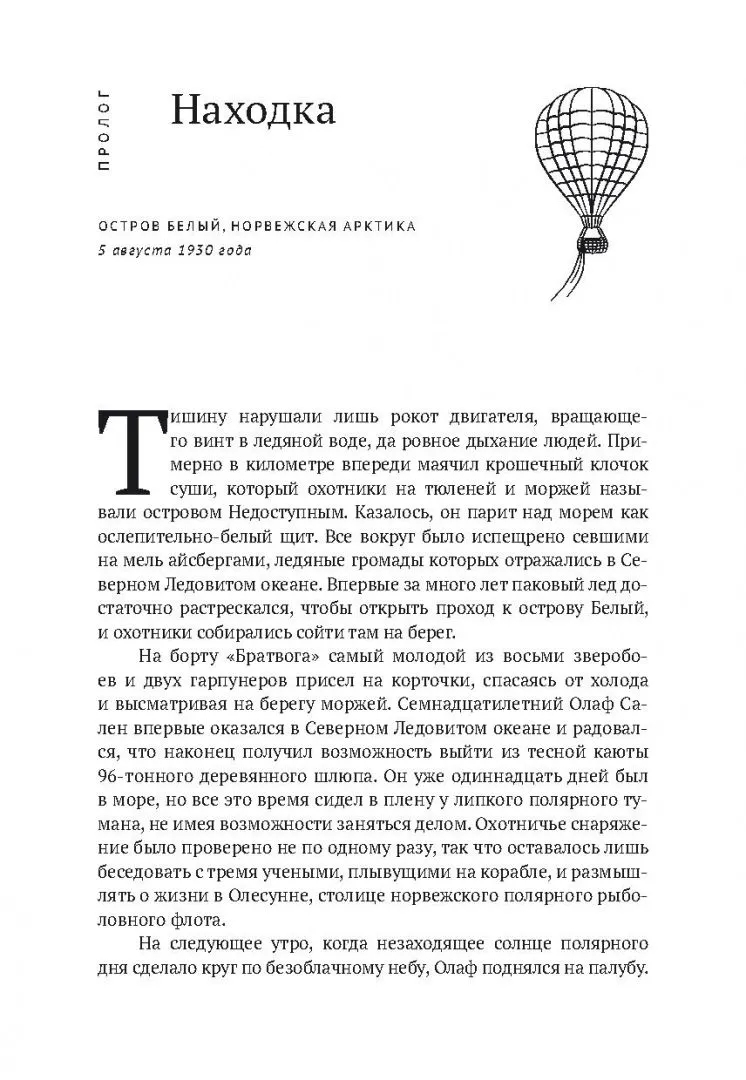 ПРОЛОГ

Находка

ОСТРОВ БЕЛЫЙ, НОРВЕЖСКАЯ АРКТИКА
5 августа 1930 года

Тишину нарушали лишь рокот двигателя, вращающего винт в ледяной воде, да ровное дыхание людей. Примерно в километре впереди маячил крошечный клочок суши, который охотники на тюленей и моржей называли островом Недоступным. Казалось, он парит над морем как ослепительно-белый щит. Все вокруг было испещрено севшими на мель айсбергами, ледяные громады которых отражались в Северном Ледовитом океане. Впервые за много лет паковый лед достаточно растрескался, чтобы открыть проход к острову Белый, и охотники собирались сойти там на берег.

На борту «Братвога» самый молодой из восьми зверобоев и двух гарпунеров присел на корточки, спасаясь от холода и высматривая на берегу моржей. Семнадцатилетний Олаф Сален впервые оказался в Северном Ледовитом океане и радовался, что наконец получил возможность выйти из тесной каюты 96-тонного деревянного шлюпа. Он уже одиннадцать дней был в море, но все это время сидел в плену у липкого полярного тумана, не имея возможности заняться делом. Охотничье снаряжение было проверено не по одному разу, так что оставалось лишь беседовать с тремя учеными, плывущими на корабле, и размышлять о жизни в Олесунне, столице норвежского полярного рыболовного флота.

На следующее утро, когда незаходящее солнце полярного дня сделало круг по безоблачному небу, Олаф поднялся на палубу.